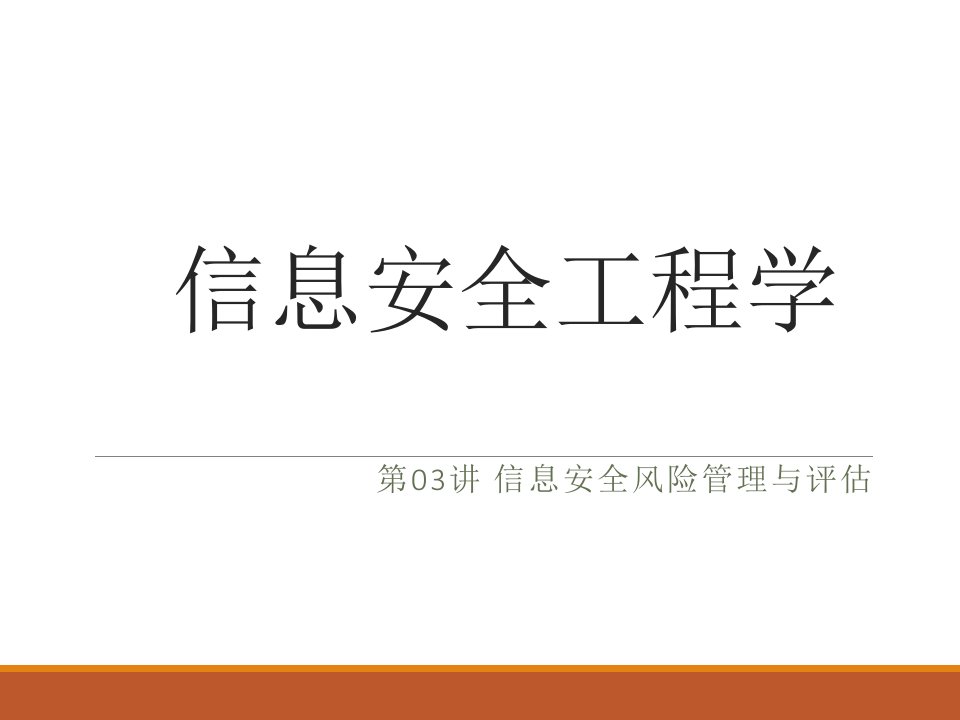 信息安全工程学

第03讲 信息安全风险管理与评估